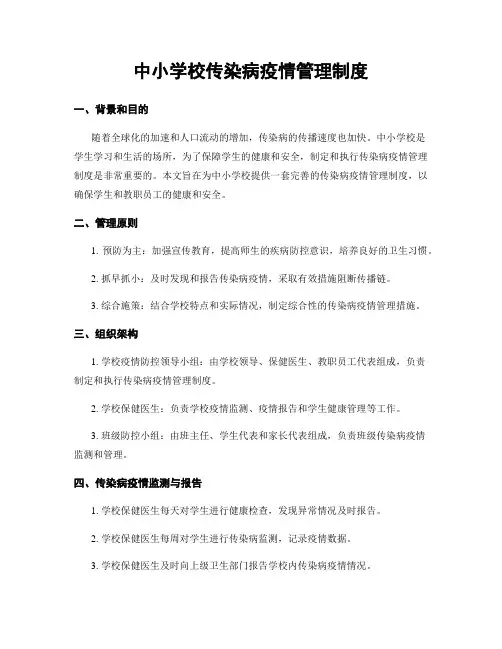 中小学校传染病疫情管理制度

一、背景和目的

随着全球化的加速和人口流动的增加，传染病的传播速度也加快。中小学校是学生学习和生活的场所，为了保障学生的健康和安全，制定和执行传染病疫情管理制度是非常重要的。本文旨在为中小学校提供一套完善的传染病疫情管理制度，以确保学生和教职员工的健康和安全。

二、管理原则

1. 预防为主：加强宣传教育，提高师生的疾病防控意识，培养良好的卫生习惯。

2. 抓早抓小：及时发现和报告传染病疫情，采取有效措施阻断传播链。

3. 综合施策：结合学校特点和实际情况，制定综合性的传染病疫情管理措施。

三、组织架构

1. 学校疫情防控领导小组：由学校领导、保健医生、教职员工代表组成，负责制定和执行传染病疫情管理制度。

2. 学校保健医生：负责学校疫情监测、疫情报告和学生健康管理等工作。

3. 班级防控小组：由班主任、学生代表和家长代表组成，负责班级传染病疫情监测和管理。

四、传染病疫情监测与报告

1. 学校保健医生每天对学生进行健康检查，发现异常情况及时报告。

2. 学校保健医生每周对学生进行传染病监测，记录疫情数据。

3. 学校保健医生及时向上级卫生部门报告学校内传染病疫情情况。